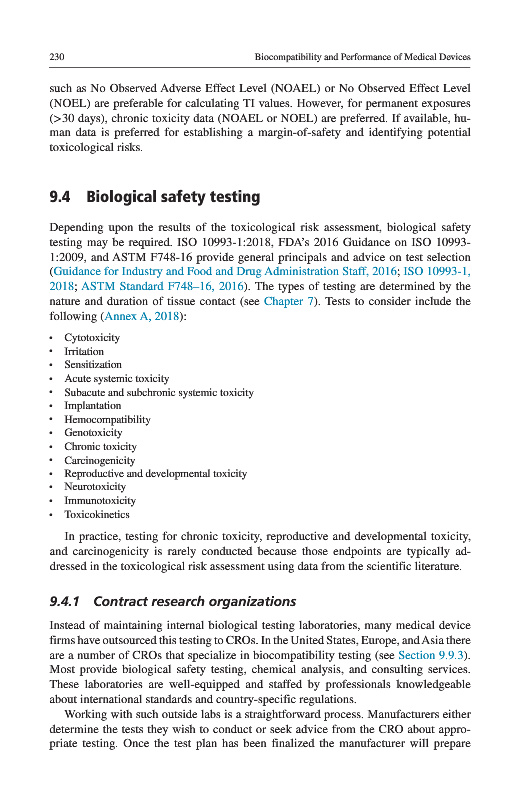 230 Biocompatibility and Performance of Medical Devices

such as No Observed Adverse Effect Level (NOAEL) or No Observed Effect Level (NOEL) are preferable for calculating TI values. However, for permanent exposures (>30 days), chronic toxicity data (NOAEL or NOEL) are preferred. If available, human data is preferred for establishing a margin-of-safety and identifying potential toxicological risks.

9.4 Biological safety testing

Depending upon the results of the toxicological risk assessment, biological safety testing may be required. ISO 10993-1:2018, FDA's 2016 Guidance on ISO 10993-1:2009, and ASTM F748-16 provide general principals and advice on test selection (Guidance for Industry and Food and Drug Administration Staff, 2016; ISO 10993-1, 2018; ASTM Standard F748–16, 2016). The types of testing are determined by the nature and duration of tissue contact (see Chapter 7). Tests to consider include the following (Annex A, 2018):

• Cytotoxicity
• Irritation
• Sensitization
• Acute systemic toxicity
• Subacute and subchronic systemic toxicity
• Implantation
• Hemocompatibility
• Genotoxicity
• Chronic toxicity
• Carcinogenicity
• Reproductive and developmental toxicity
• Neurotoxicity
• Immunotoxicity
• Toxicokinetics

In practice, testing for chronic toxicity, reproductive and developmental toxicity, and carcinogenicity is rarely conducted because those endpoints are typically addressed in the toxicological risk assessment using data from the scientific literature.

9.4.1 Contract research organizations

Instead of maintaining internal biological testing laboratories, many medical device firms have outsourced this testing to CROs. In the United States, Europe, and Asia there are a number of CROs that specialize in biocompatibility testing (see Section 9.9.3). Most provide biological safety testing, chemical analysis, and consulting services. These laboratories are well-equipped and staffed by professionals knowledgeable about international standards and country-specific regulations.

Working with such outside labs is a straightforward process. Manufacturers either determine the tests they wish to conduct or seek advice from the CRO about appropriate testing. Once the test plan has been finalized the manufacturer will prepare